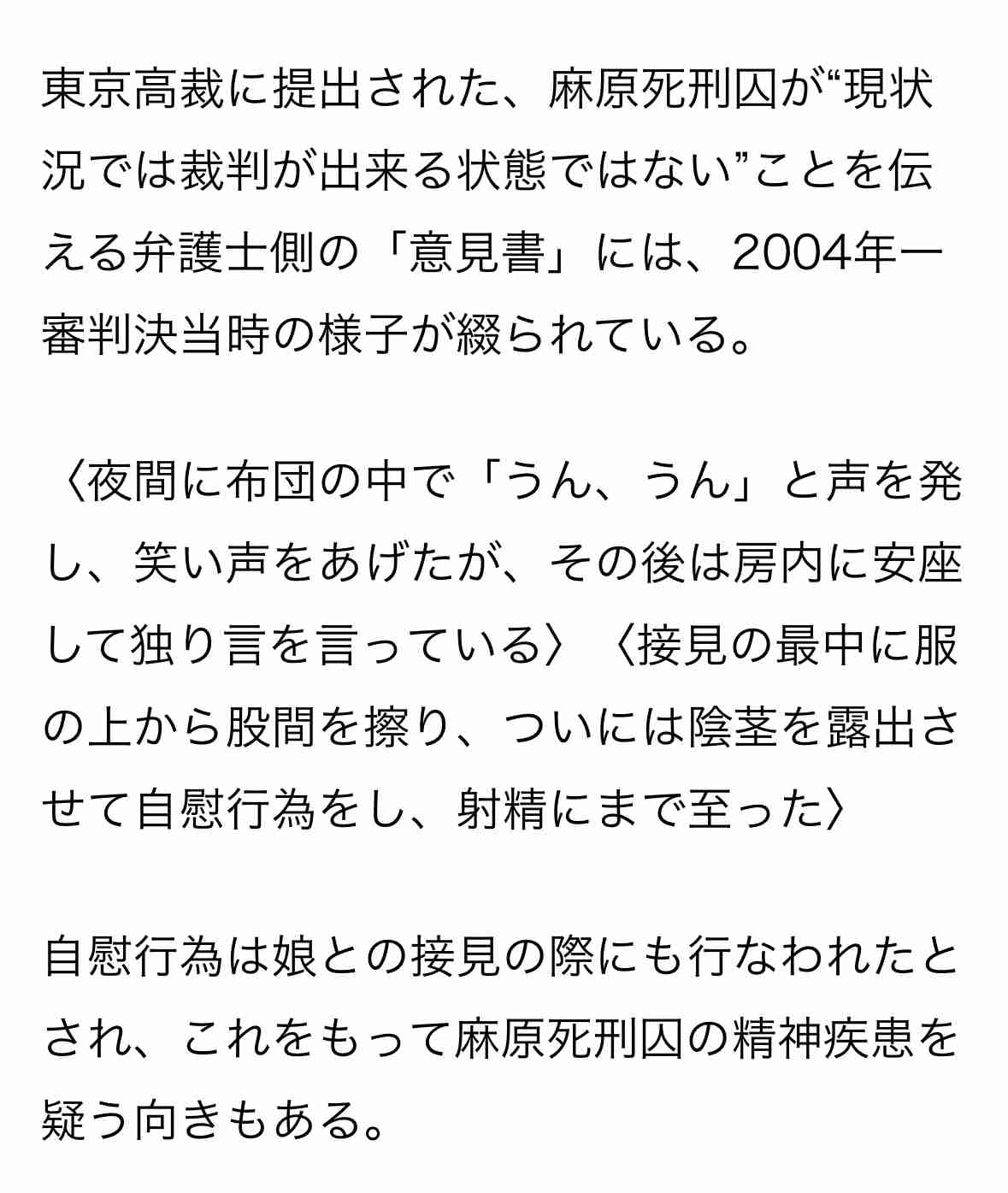 東京高裁に提出された、麻原死刑囚が“現状況では裁判が出来る状態ではない”ことを伝える弁護士側の「意見書」には、2004年一審判決当時の様子が綴られている。

〈夜間に布団の中で「うん、うん」と声を発し、笑い声をあげたが、その後は房内に安座して独り言を言っている〉〈接見の最中に服の上から股間を擦り、ついには陰茎を露出させて自慰行為をし、射精にまで至った〉

自慰行為は娘との接見の際にも行なわれたとされ、これをもって麻原死刑囚の精神疾患を疑う向きもある。